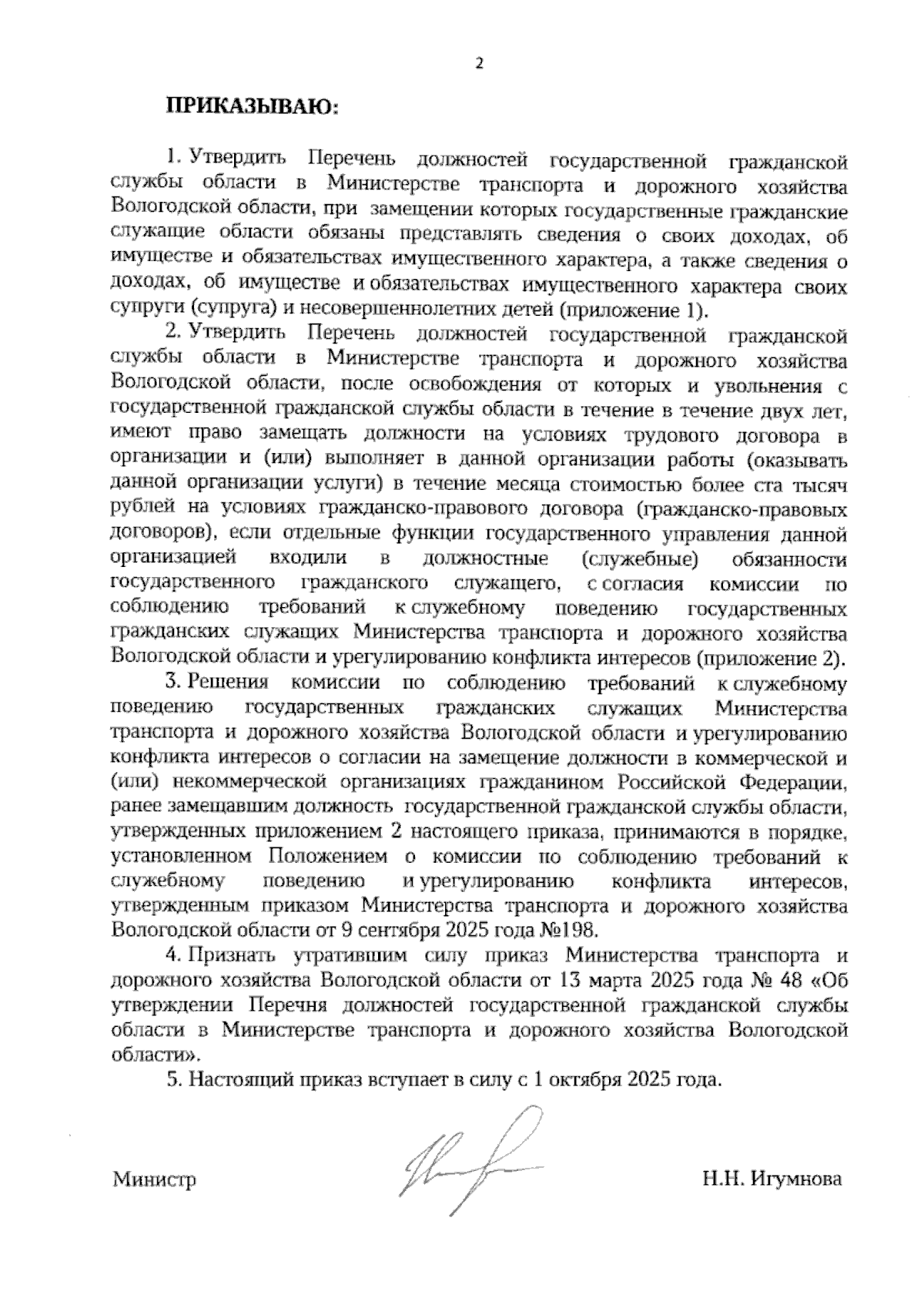 2

ПРИКАЗЫВАЮ:

1. Утвердить Перечень должностей государственной гражданской службы области в Министерстве транспорта и дорожного хозяйства Вологодской области, при замещении которых государственные гражданские служащие области обязаны представлять сведения о своих доходах, об имуществе и обязательствах имущественного характера, а также сведения о доходах, об имуществе и обязательствах имущественного характера своих супруги (супруга) и несовершеннолетних детей (приложение 1).

2. Утвердить Перечень должностей государственной гражданской службы области в Министерстве транспорта и дорожного хозяйства Вологодской области, после освобождения от которых и увольнения с государственной гражданской службы области в течение в течение двух лет, имеют право замещать должности на условиях трудового договора в организации и (или) выполняет в данной организации работы (оказывать данной организации услуги) в течение месяца стоимостью более ста тысяч рублей на условиях гражданско-правового договора (гражданско-правовых договоров), если отдельные функции государственного управления данной организацией входили в должностные (служебные) обязанности государственного гражданского служащего, с согласия комиссии по соблюдению требований к служебному поведению государственных гражданских служащих Министерства транспорта и дорожного хозяйства Вологодской области и урегулированию конфликта интересов (приложение 2).

3. Решения комиссии по соблюдению требований к служебному поведению государственных гражданских служащих Министерства транспорта и дорожного хозяйства Вологодской области и урегулированию конфликта интересов о согласии на замещение должности в коммерческой и (или) некоммерческой организациях гражданином Российской Федерации, ранее замещавшим должность государственной гражданской службы области, утвержденных приложением 2 настоящего приказа, принимаются в порядке, установленном Положением о комиссии по соблюдению требований к служебному поведению и урегулированию конфликта интересов, утвержденным приказом Министерства транспорта и дорожного хозяйства Вологодской области от 9 сентября 2025 года №198.

4. Признать утратившим силу приказ Министерства транспорта и дорожного хозяйства Вологодской области от 13 марта 2025 года № 48 «Об утверждении Перечня должностей государственной гражданской службы области в Министерстве транспорта и дорожного хозяйства Вологодской области».

5. Настоящий приказ вступает в силу с 1 октября 2025 года.

Министр Н.Н. Игумнова